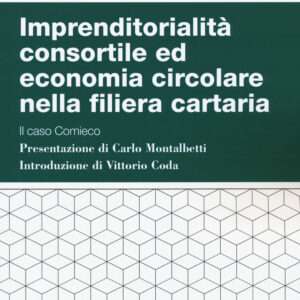 Imprenditorialità consortile ed economia circolare nella filiera cartaria

Il caso Comieco

Presentazione di Carlo Montalbetti

Introduzione di Vittorio Coda